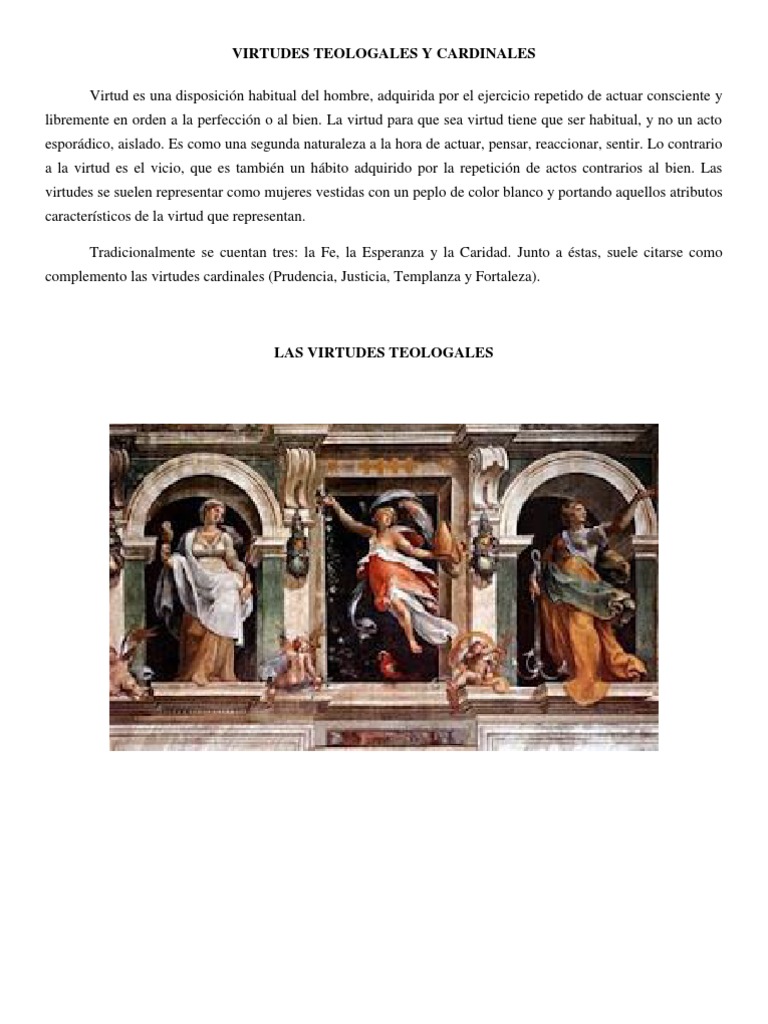 VIRTUDES TEOLOGALES Y CARDINALES

Virtud es una disposición habitual del hombre, adquirida por el ejercicio repetido de actuar consciente y libremente en orden a la perfección o al bien. La virtud para que sea virtud tiene que ser habitual, y no un acto esporádico, aislado. Es como una segunda naturaleza a la hora de actuar, pensar, reaccionar, sentir. Lo contrario a la virtud es el vicio, que es también un hábito adquirido por la repetición de actos contrarios al bien. Las virtudes se suelen representar como mujeres vestidas con un peplo de color blanco y portando aquellos atributos característicos de la virtud que representan.

Tradicionalmente se cuentan tres: la Fe, la Esperanza y la Caridad. Junto a éstas, suele citarse como complemento las virtudes cardinales (Prudencia, Justicia, Templanza y Fortaleza).

LAS VIRTUDES TEOLOGALES